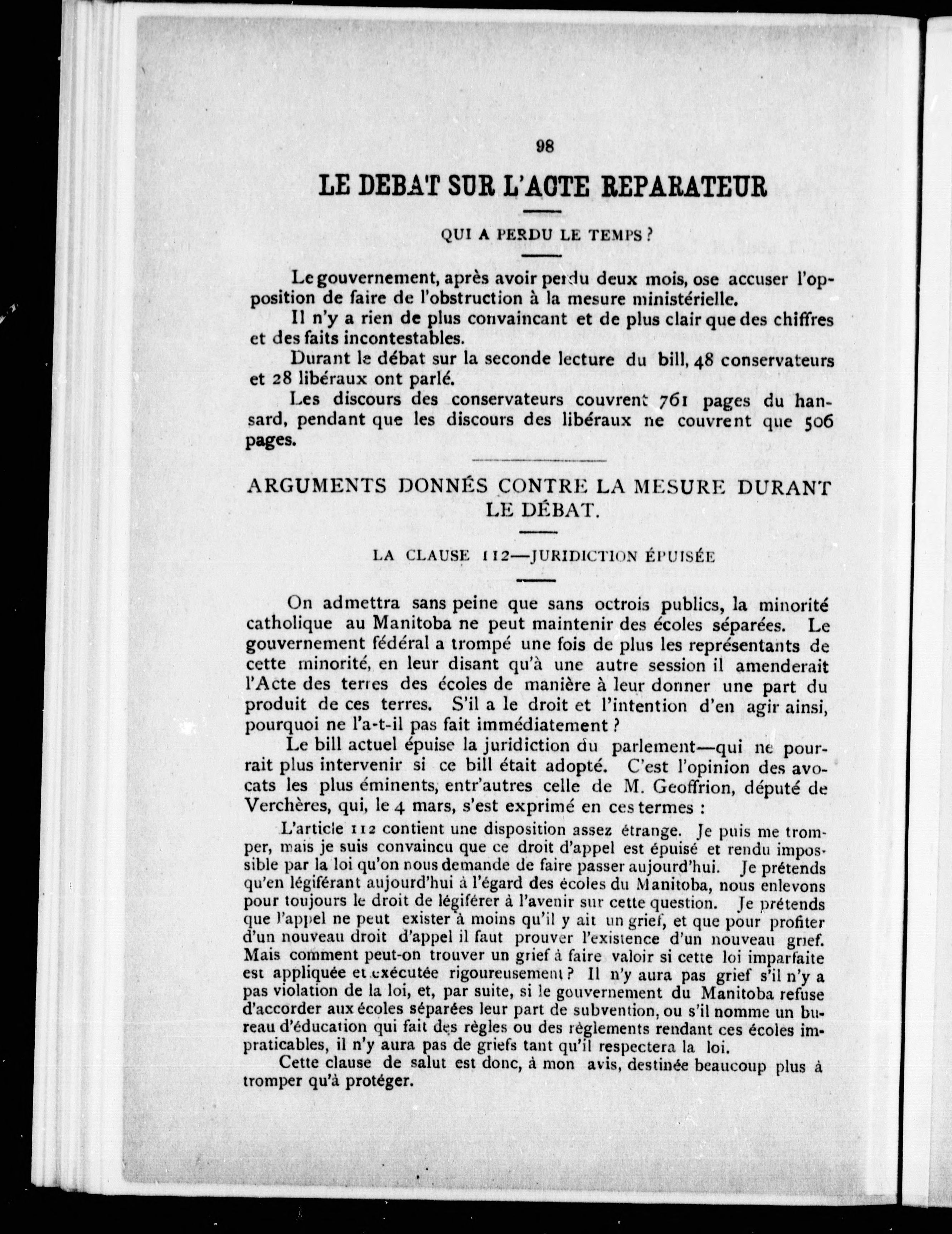 98

LE DEBAT SUR L'ACTE REPARATEUR

QUI A PERDU LE TEMPS ?

Le gouvernement, après avoir perdu deux mois, ose accuser l'opposition de faire de l'obstruction à la mesure ministérielle.

Il n'y a rien de plus convaincant et de plus clair que des chiffres et des faits incontestables.

Durant le débat sur la seconde lecture du bill, 48 conservateurs et 28 libéraux ont parlé.

Les discours des conservateurs couvrent 761 pages du hansard, pendant que les discours des libéraux ne couvrent que 506 pages.

ARGUMENTS DONNÉS CONTRE LA MESURE DURANT LE DÉBAT.

LA CLAUSE 112—JURIDICTION ÉPUISÉE

On admettra sans peine que sans octrois publics, la minorité catholique au Manitoba ne peut maintenir des écoles séparées. Le gouvernement fédéral a trompé une fois de plus les représentants de cette minorité, en leur disant qu'à une autre session il amenderait l'Acte des terres des écoles de manière à leur donner une part du produit de ces terres. S'il a le droit et l'intention d'en agir ainsi, pourquoi ne l'a-t-il pas fait immédiatement ?

Le bill actuel épuise la juridiction du parlement—qui ne pourrait plus intervenir si ce bill était adopté. C'est l'opinion des avocats les plus éminents, entr'autres celle de M. Geoffrion, député de Verchères, qui, le 4 mars, s'est exprimé en ces termes :

L'article 112 contient une disposition assez étrange. Je puis me tromper, mais je suis convaincu que ce droit d'appel est épuisé et rendu impossible par la loi qu'on nous demande de faire passer aujourd'hui. Je prétends qu'en légiférant aujourd'hui à l'égard des écoles du Manitoba, nous enlevons pour toujours le droit de légiférer à l'avenir sur cette question. Je prétends que l'appel ne peut exister à moins qu'il y ait un grief, et que pour profiter d'un nouveau droit d'appel il faut prouver l'existence d'un nouveau grief. Mais comment peut-on trouver un grief à faire valoir si cette loi imparfaite est appliquée et exécutée rigoureusement ? Il n'y aura pas grief s'il n'y a pas violation de la loi, et, par suite, si le gouvernement du Manitoba refuse d'accorder aux écoles séparées leur part de subvention, ou s'il nomme un bureau d'éducation qui fait des règles ou des règlements rendant ces écoles impraticables, il n'y aura pas de griefs tant qu'il respectera la loi.

Cette clause de salut est donc, à mon avis, destinée beaucoup plus à tromper qu'à protéger.